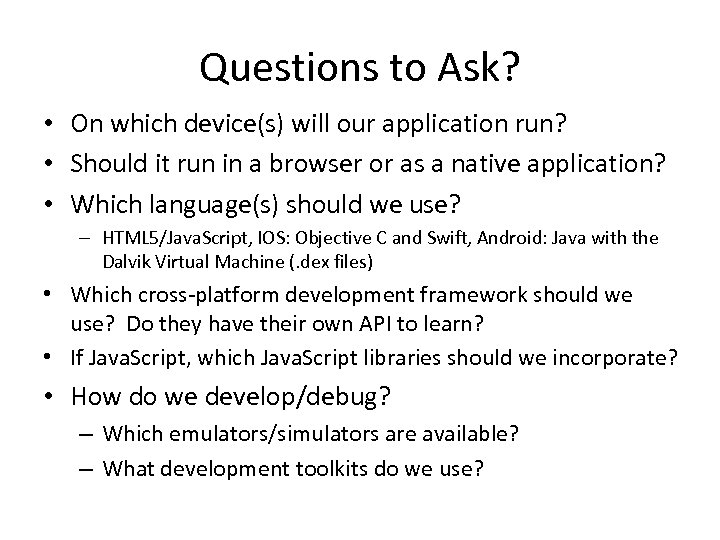 Questions to Ask?

• On which device(s) will our application run?
• Should it run in a browser or as a native application?
• Which language(s) should we use?
  – HTML5/JavaScript, IOS: Objective C and Swift, Android: Java with the Dalvik Virtual Machine (.dex files)
• Which cross-platform development framework should we use? Do they have their own API to learn?
• If JavaScript, which JavaScript libraries should we incorporate?
• How do we develop/debug?
  – Which emulators/simulators are available?
  – What development toolkits do we use?